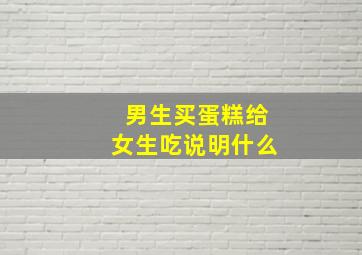 男生买蛋糕给女生吃说明什么